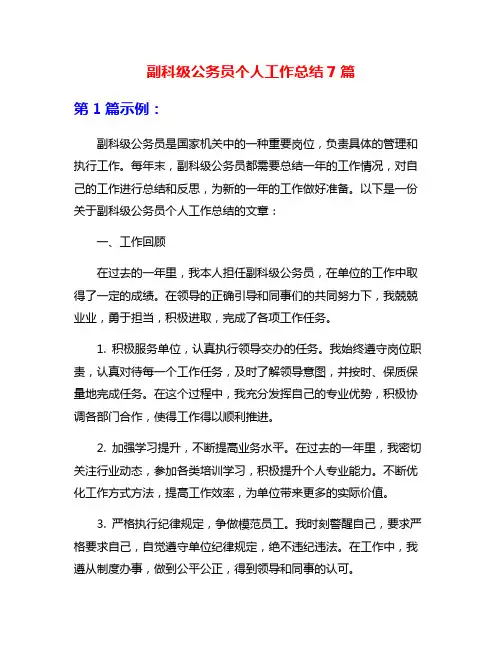 副科级公务员个人工作总结 7 篇

第 1 篇示例：

副科级公务员是国家机关中的一种重要岗位，负责具体的管理和执行工作。每年末，副科级公务员都需要总结一年的工作情况，对自己的工作进行总结和反思，为新的一年的工作做好准备。以下是一份关于副科级公务员个人工作总结的文章：

一、工作回顾

在过去的一年里，我本人担任副科级公务员，在单位的工作中取得了一定的成绩。在领导的正确引导和同事们的共同努力下，我兢兢业业，勇于担当，积极进取，完成了各项工作任务。

1. 积极服务单位，认真执行领导交办的任务。我始终遵守岗位职责，认真对待每一个工作任务，及时了解领导意图，并按时、保质保量地完成任务。在这个过程中，我充分发挥自己的专业优势，积极协调各部门合作，使得工作得以顺利推进。

2. 加强学习提升，不断提高业务水平。在过去的一年里，我密切关注行业动态，参加各类培训学习，积极提升个人专业能力。不断优化工作方式方法，提高工作效率，为单位带来更多的实际价值。

3. 严格执行纪律规定，争做模范员工。我时刻警醒自己，要求严格要求自己，自觉遵守单位纪律规定，绝不违纪违法。在工作中，我遵从制度办事，做到公平公正，得到领导和同事的认可。